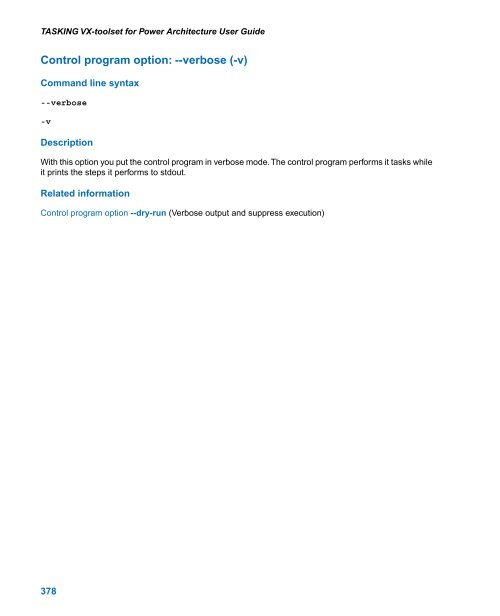 TASKING VX-toolset for Power Architecture User Guide

Control program option: --verbose (-v)

Command line syntax

--verbose

-v

Description

With this option you put the control program in verbose mode. The control program performs it tasks while it prints the steps it performs to stdout.

Related information

Control program option --dry-run (Verbose output and suppress execution)

378